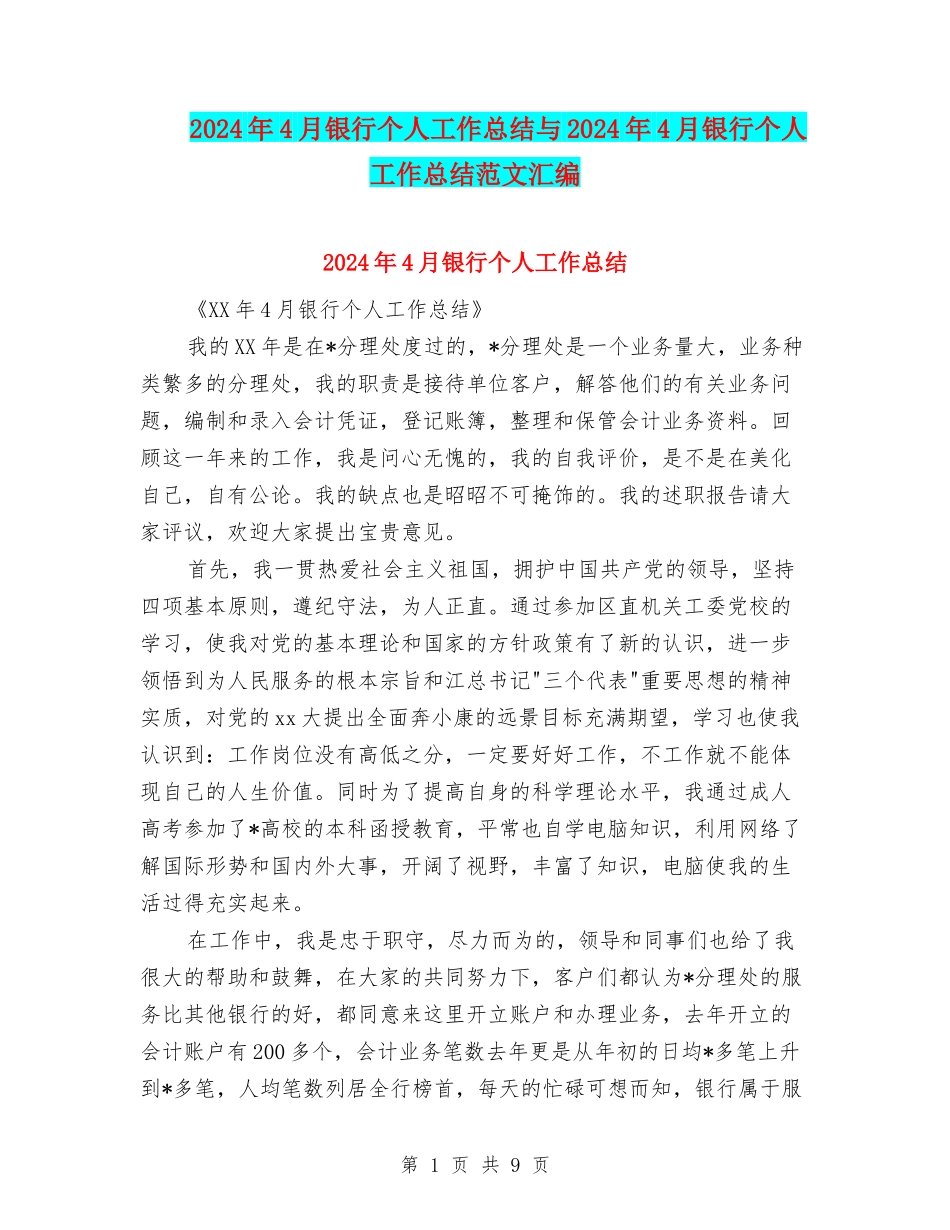 2024年4月银行个人工作总结与2024年4月银行个人工作总结范文汇编

2024年4月银行个人工作总结

《XX年4月银行个人工作总结》

我的XX年是在*分理处度过的，*分理处是一个业务量大，业务种类繁多的分理处，我的职责是接待单位客户，解答他们的有关业务问题，编制和录入会计凭证，登记账簿，整理和保管会计业务资料。回顾这一年来的工作，我是问心无愧的，我的自我评价，是不是在美化自己，自有公论。我的缺点也是昭昭不可掩饰的。我的述职报告请大家评议，欢迎大家提出宝贵意见。

首先，我一贯热爱社会主义祖国，拥护中国共产党的领导，坚持四项基本原则，遵纪守法，为人正直。通过参加区直机关工委党校的学习，使我对党的基本理论和国家的方针政策有了新的认识，进一步领悟到为人民服务的根本宗旨和江总书记"三个代表"重要思想的精神实质，对党的xx大提出全面奔小康的远景目标充满期望，学习也使我认识到：工作岗位没有高低之分，一定要好好工作，不工作就不能体现自己的人生价值。同时为了提高自身的科学理论水平，我通过成人高考参加了*高校的本科函授教育，平常也自学电脑知识，利用网络了解国际形势和国内外大事，开阔了视野，丰富了知识，电脑使我的生活过得充实起来。

在工作中，我是忠于职守，尽力而为的，领导和同事们也给了我很大的帮助和鼓舞，在大家的共同努力下，客户们都认为*分理处的服务比其他银行的好，都同意来这里开立账户和办理业务，去年开立的会计账户有200多个，会计业务笔数去年更是从年初的日均*多笔上升到*多笔，人均笔数列居全行榜首，每天的忙碌可想而知，银行属于服

第 1 页 共 9 页